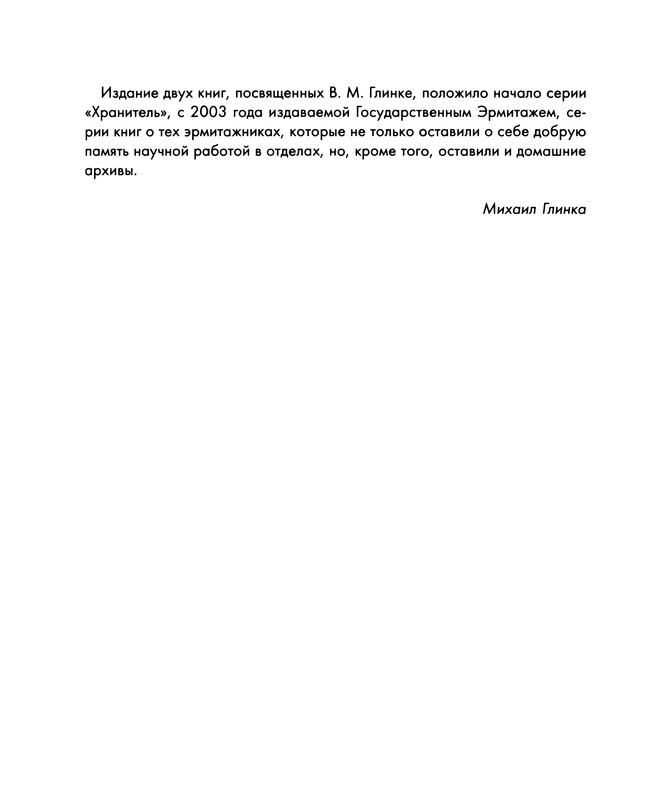 Издание двух книг, посвященных В. М. Глинке, положило начало серии «Хранитель», с 2003 года издаваемой Государственным Эрмитажем, серии книг о тех эрмитажниках, которые не только оставили о себе добрую память научной работой в отделах, но, кроме того, оставили и домашние архивы.

Михаил Глинка